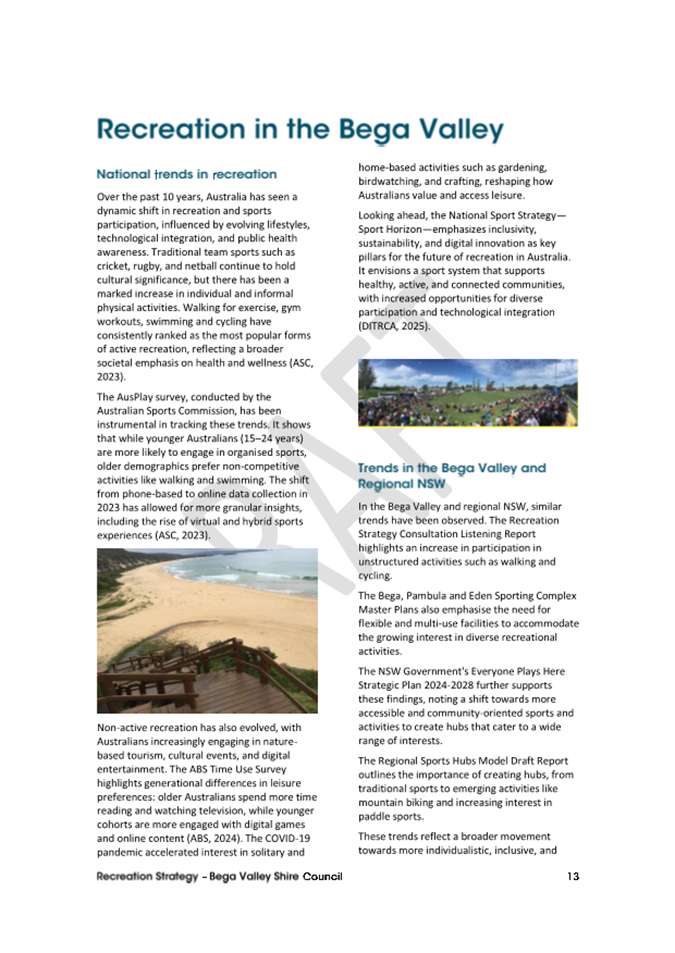 Recreation in the Bega Valley

National trends in recreation

Over the past 10 years, Australia has seen a dynamic shift in recreation and sports participation, influenced by evolving lifestyles, technological integration, and public health awareness. Traditional team sports such as cricket, rugby, and netball continue to hold cultural significance, but there has been a marked increase in individual and informal physical activities. Walking for exercise, gym workouts, swimming and cycling have consistently ranked as the most popular forms of active recreation, reflecting a broader societal emphasis on health and wellness (ASC, 2023).

The AusPlay survey, conducted by the Australian Sports Commission, has been instrumental in tracking these trends. It shows that while younger Australians (15–24 years) are more likely to engage in organised sports, older demographics prefer non-competitive activities like walking and swimming. The shift from phone-based to online data collection in 2023 has allowed for more granular insights, including the rise of virtual and hybrid sports experiences (ASC, 2023).

Non-active recreation has also evolved, with Australians increasingly engaging in nature-based tourism, cultural events, and digital entertainment. The ABS Time Use Survey highlights generational differences in leisure preferences: older Australians spend more time reading and watching television, while younger cohorts are more engaged with digital games and online content (ABS, 2024). The COVID-19 pandemic accelerated interest in solitary and home-based activities such as gardening, birdwatching, and crafting, reshaping how Australians value and access leisure.

Looking ahead, the National Sport Strategy—Sport Horizon—emphasizes inclusivity, sustainability, and digital innovation as key pillars for the future of recreation in Australia. It envisions a sport system that supports healthy, active, and connected communities, with increased opportunities for diverse participation and technological integration (DITRCA, 2025).

Trends in the Bega Valley and Regional NSW

In the Bega Valley and regional NSW, similar trends have been observed. The Recreation Strategy Consultation Listening Report highlights an increase in participation in unstructured activities such as walking and cycling.

The Bega, Pambula and Eden Sporting Complex Master Plans also emphasise the need for flexible and multi-use facilities to accommodate the growing interest in diverse recreational activities.

The NSW Government's Everyone Plays Here Strategic Plan 2024-2028 further supports these findings, noting a shift towards more accessible and community-oriented sports and activities to create hubs that cater to a wide range of interests.

The Regional Sports Hubs Model Draft Report outlines the importance of creating hubs, from traditional sports to emerging activities like mountain biking and increasing interest in paddle sports.

These trends reflect a broader movement towards more individualistic, inclusive, and

DRAFT

Recreation Strategy – Bega Valley Shire Council 13